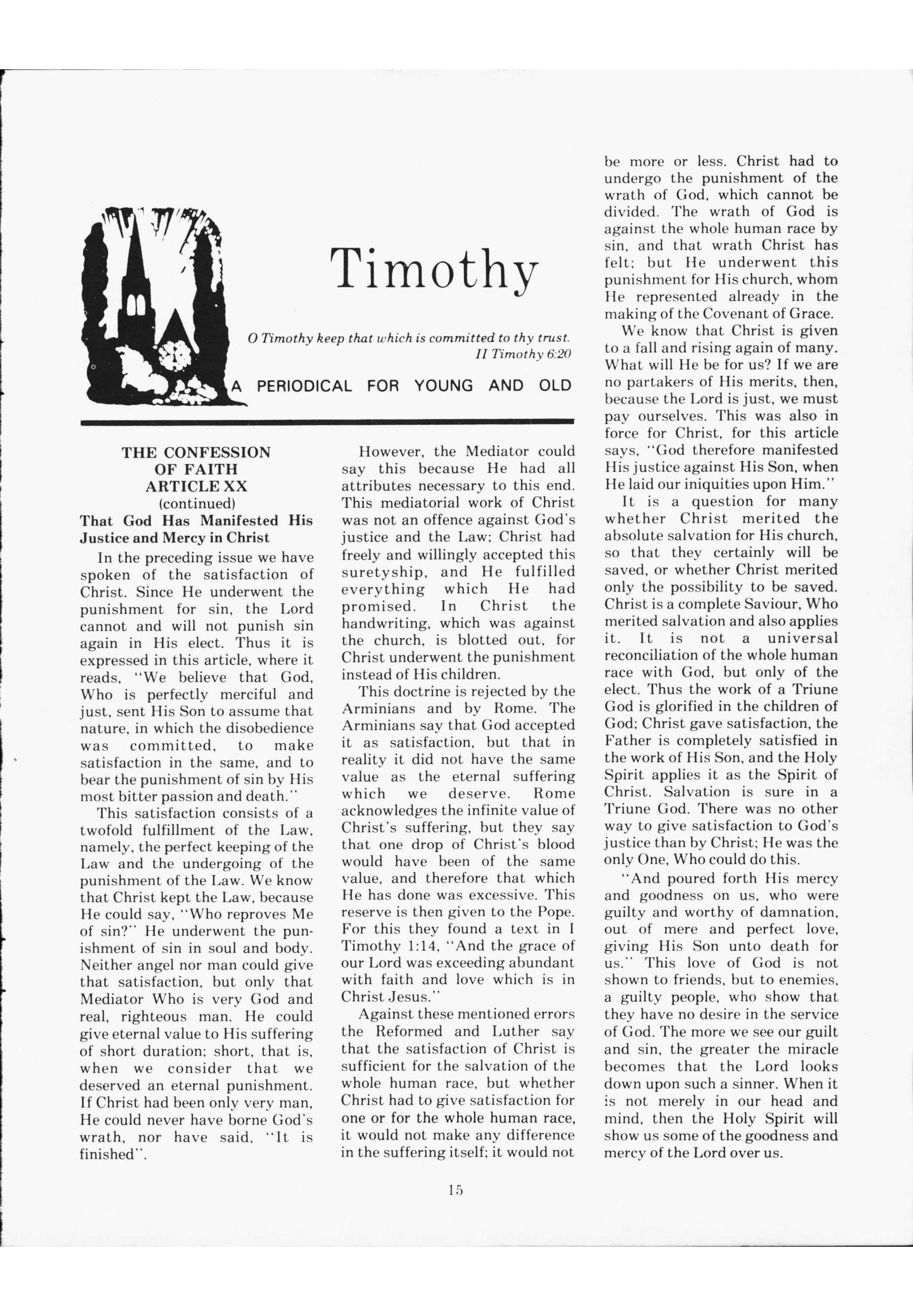 Timothy

O Timothy keep that which is committed to thy trust.
II Timothy 6:20

A PERIODICAL FOR YOUNG AND OLD

THE CONFESSION OF FAITH ARTICLE XX
(continued)
That God Has Manifested His Justice and Mercy in Christ

In the preceding issue we have spoken of the satisfaction of Christ. Since He underwent the punishment for sin, the Lord cannot and will not punish sin again in His elect. Thus it is expressed in this article, where it reads, "We believe that God, Who is perfectly merciful and just, sent His Son to assume that nature, in which the disobedience was committed, to make satisfaction in the same, and to bear the punishment of sin by His most bitter passion and death."

This satisfaction consists of a twofold fulfillment of the Law, namely, the perfect keeping of the Law and the undergoing of the punishment of the Law. We know that Christ kept the Law, because He could say, "Who reproves Me of sin?" He underwent the punishment of sin in soul and body. Neither angel nor man could give that satisfaction, but only that Mediator Who is very God and real, righteous man. He could give eternal value to His suffering of short duration; short, that is, when we consider that we deserved an eternal punishment. If Christ had been only very man, He could never have borne God's wrath, nor have said, "It is finished".

However, the Mediator could say this because He had all attributes necessary to this end. This mediatorial work of Christ was not an offence against God's justice and the Law; Christ had freely and willingly accepted this suretyship, and He fulfilled everything which He had promised. In Christ the handwriting, which was against the church, is blotted out, for Christ underwent the punishment instead of His children.

This doctrine is rejected by the Arminians and by Rome. The Arminians say that God accepted it as satisfaction, but that in reality it did not have the same value as the eternal suffering which we deserve. Rome acknowledges the infinite value of Christ's suffering, but they say that one drop of Christ's blood would have been of the same value, and therefore that which He has done was excessive. This reserve is then given to the Pope. For this they found a text in I Timothy 1:14, "And the grace of our Lord was exceeding abundant with faith and love which is in Christ Jesus."

Against these mentioned errors the Reformed and Luther say that the satisfaction of Christ is sufficient for the salvation of the whole human race, but whether Christ had to give satisfaction for one or for the whole human race, it would not make any difference in the suffering itself; it would not be more or less. Christ had to undergo the punishment of the wrath of God, which cannot be divided. The wrath of God is against the whole human race by sin, and that wrath Christ has felt; but He underwent this punishment for His church, whom He represented already in the making of the Covenant of Grace.

We know that Christ is given to a fall and rising again of many. What will He be for us? If we are no partakers of His merits, then, because the Lord is just, we must pay ourselves. This was also in force for Christ, for this article says, "God therefore manifested His justice against His Son, when He laid our iniquities upon Him."

It is a question for many whether Christ merited the absolute salvation for His church, so that they certainly will be saved, or whether Christ merited only the possibility to be saved. Christ is a complete Saviour, Who merited salvation and also applies it. It is not a universal reconciliation of the whole human race with God, but only of the elect. Thus the work of a Triune God is glorified in the children of God; Christ gave satisfaction, the Father is completely satisfied in the work of His Son, and the Holy Spirit applies it as the Spirit of Christ. Salvation is sure in a Triune God. There was no other way to give satisfaction to God's justice than by Christ; He was the only One, Who could do this.

"And poured forth His mercy and goodness on us, who were guilty and worthy of damnation, out of mere and perfect love, giving His Son unto death for us." This love of God is not shown to friends, but to enemies, a guilty people, who show that they have no desire in the service of God. The more we see our guilt and sin, the greater the miracle becomes that the Lord looks down upon such a sinner. When it is not merely in our head and mind, then the Holy Spirit will show us some of the goodness and mercy of the Lord over us.

15